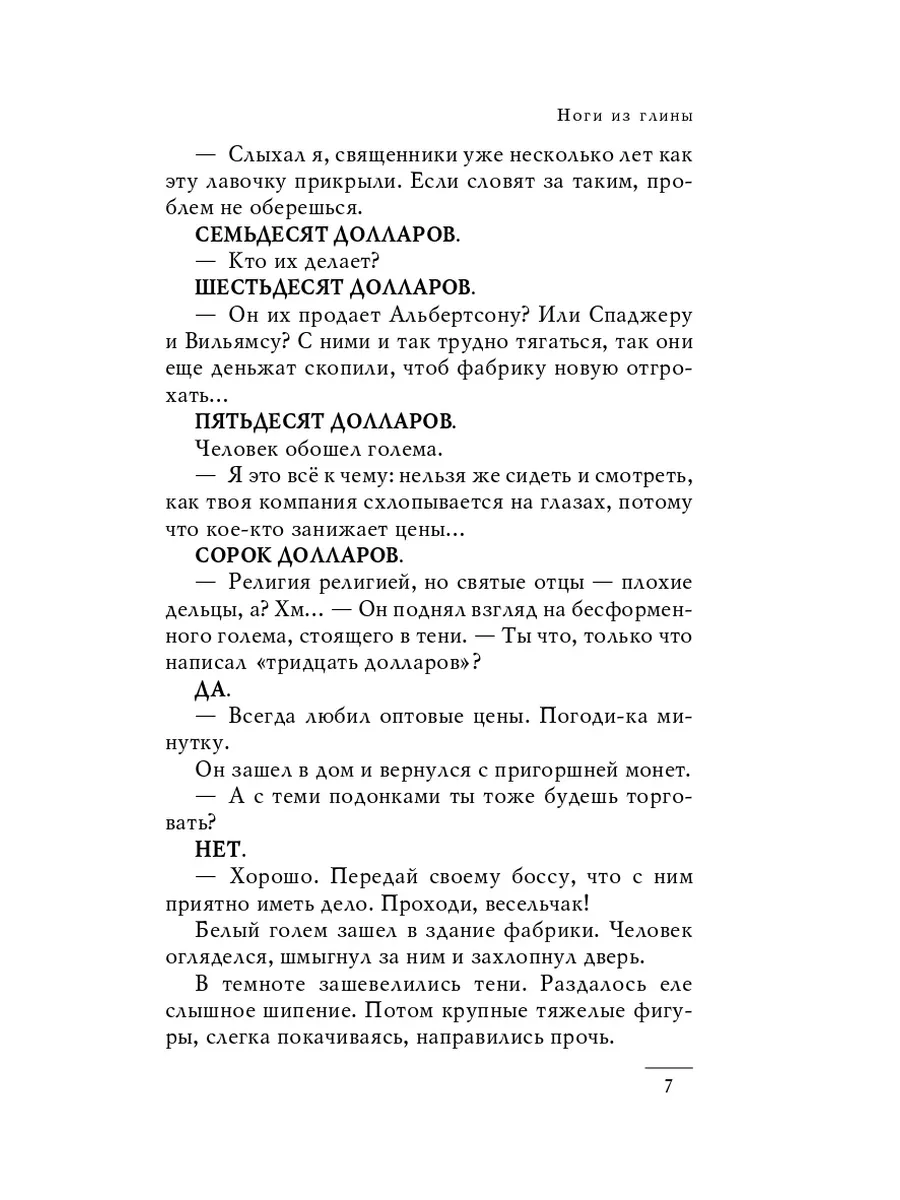 Ноги из глины

— Слыхал я, священники уже несколько лет как эту лавочку прикрыли. Если словят за таким, проблем не оберешься.

СЕМЬДЕСЯТ ДОЛЛАРОВ.

— Кто их делает?

ШЕСТЬДЕСЯТ ДОЛЛАРОВ.

— Он их продает Альбертсону? Или Спаджеру и Вильямсу? С ними и так трудно тягаться, так они еще деньжат скопили, чтоб фабрику новую отгрохать…

ПЯТЬДЕСЯТ ДОЛЛАРОВ.

Человек обошел голема.

— Я это всё к чему: нельзя же сидеть и смотреть, как твоя компания схлопывается на глазах, потому что кое-кто занижает цены…

СОРОК ДОЛЛАРОВ.

— Религия религией, но святые отцы — плохие дельцы, а? Хм… — Он поднял взгляд на бесформенного голема, стоящего в тени. — Ты что, только что написал «тридцать долларов»?

ДА.

— Всегда любил оптовые цены. Погоди-ка минутку.

Он зашел в дом и вернулся с пригоршней монет.

— А с теми подонками ты тоже будешь торговать?

НЕТ.

— Хорошо. Передай своему боссу, что с ним приятно иметь дело. Проходи, весельчак!

Белый голем зашел в здание фабрики. Человек огляделся, шмыгнул за ним и захлопнул дверь.

В темноте зашевелились тени. Раздалось еле слышное шипение. Потом крупные тяжелые фигуры, слегка покачиваясь, направились прочь.

7